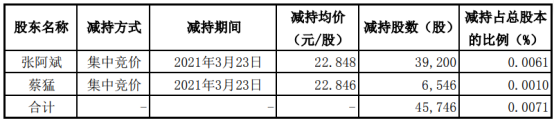 | 股东名称 | 减持方式 | 减持期间 | 减持均价（元/股） | 减持股数（股） | 减持占总股本的比例（%） |
|---|---|---|---|---|---|
| 张阿斌 | 集中竞价 | 2021年3月23日 | 22.848 | 39,200 | 0.0061 |
| 蔡猛 | 集中竞价 | 2021年3月23日 | 22.846 | 6,546 | 0.0010 |
| 合计 | - | - | - | 45,746 | 0.0071 |